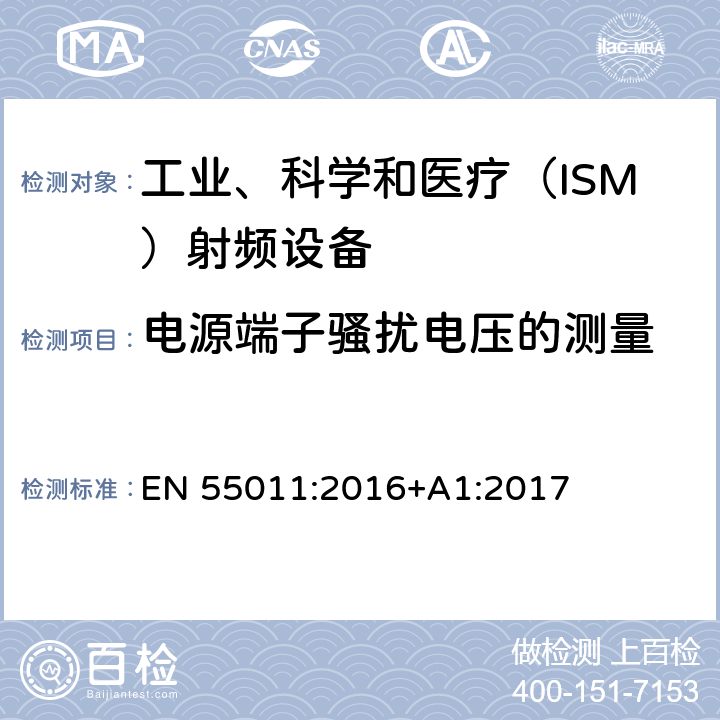 MA CNAS AL ilac-MRA

检测对象： 工业、科学和医疗（ISM）射频设备

检测项目： 电源端子骚扰电压的测量

检测标准： EN 55011:2016+A1:2017

百检 Baijiantest.com

做检测 上百检
400-151-7153